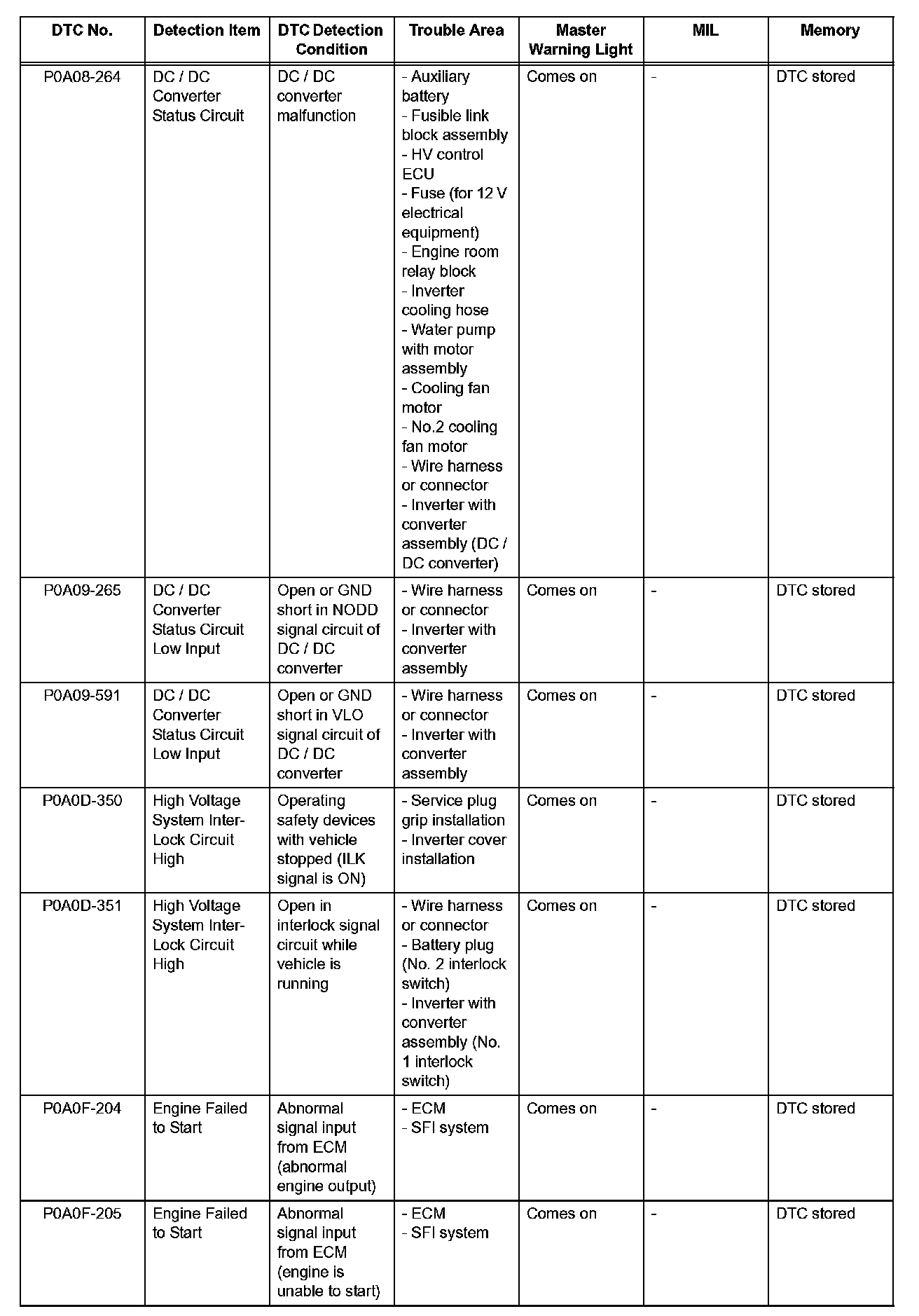 | DTC No. | Detection Item | DTC Detection Condition | Trouble Area | Master Warning Light | MIL | Memory |
|---|---|---|---|---|---|---|
| P0A08-264 | DC / DC Converter Status Circuit | DC / DC converter malfunction | - Auxiliary battery - Fusible link block assembly - HV control ECU - Fuse (for 12 V electrical equipment) - Engine room relay block - Inverter cooling hose - Water pump with motor assembly - Cooling fan motor - No.2 cooling fan motor - Wire harness or connector - Inverter with converter assembly (DC / DC converter) | Comes on | - | DTC stored |
| P0A09-265 | DC / DC Converter Status Circuit Low Input | Open or GND short in NODD signal circuit of DC / DC converter | - Wire harness or connector - Inverter with converter assembly | Comes on | - | DTC stored |
| P0A09-591 | DC / DC Converter Status Circuit Low Input | Open or GND short in VLO signal circuit of DC / DC converter | - Wire harness or connector - Inverter with converter assembly | Comes on | - | DTC stored |
| P0A0D-350 | High Voltage System Inter-Lock Circuit High | Operating safety devices with vehicle stopped (ILK signal is ON) | - Service plug grip installation - Inverter cover installation | Comes on | - | DTC stored |
| P0A0D-351 | High Voltage System Inter-Lock Circuit High | Open in interlock signal circuit while vehicle is running | - Wire harness or connector - Battery plug (No. 2 interlock switch) - Inverter with converter assembly (No. 1 interlock switch) | Comes on | - | DTC stored |
| P0A0F-204 | Engine Failed to Start | Abnormal signal input from ECM (abnormal engine output) | - ECM - SFI system | Comes on | - | DTC stored |
| P0A0F-205 | Engine Failed to Start | Abnormal signal input from ECM (engine is unable to start) | - ECM - SFI system | Comes on | - | DTC stored |